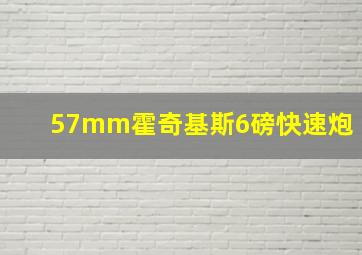 57mm霍奇基斯6磅快速炮